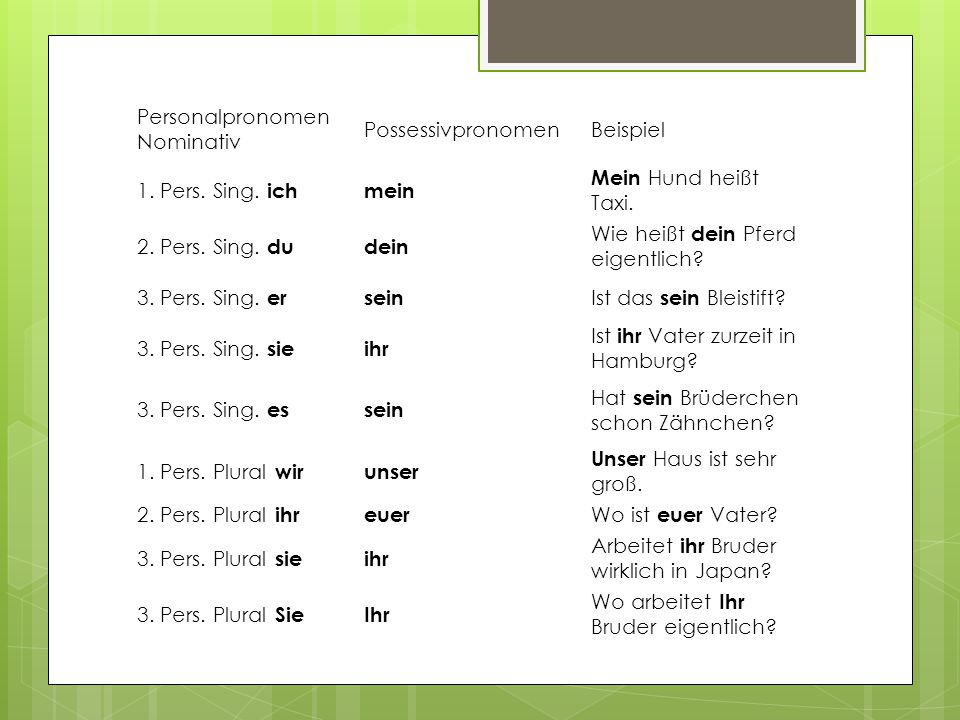 | Personalpronomen Nominativ | Possessivpronomen | Beispiel |
|---|---|---|
| 1. Pers. Sing. ich | mein | Mein Hund heißt Taxi. |
| 2. Pers. Sing. du | dein | Wie heißt dein Pferd eigentlich? |
| 3. Pers. Sing. er | sein | Ist das sein Bleistift? |
| 3. Pers. Sing. sie | ihr | Ist ihr Vater zurzeit in Hamburg? |
| 3. Pers. Sing. es | sein | Hat sein Brüderchen schon Zähnchen? |
| 1. Pers. Plural wir | unser | Unser Haus ist sehr groß. |
| 2. Pers. Plural ihr | euer | Wo ist euer Vater? |
| 3. Pers. Plural sie | ihr | Arbeitet ihr Bruder wirklich in Japan? |
| 3. Pers. Plural Sie | Ihr | Wo arbeitet Ihr Bruder eigentlich? |